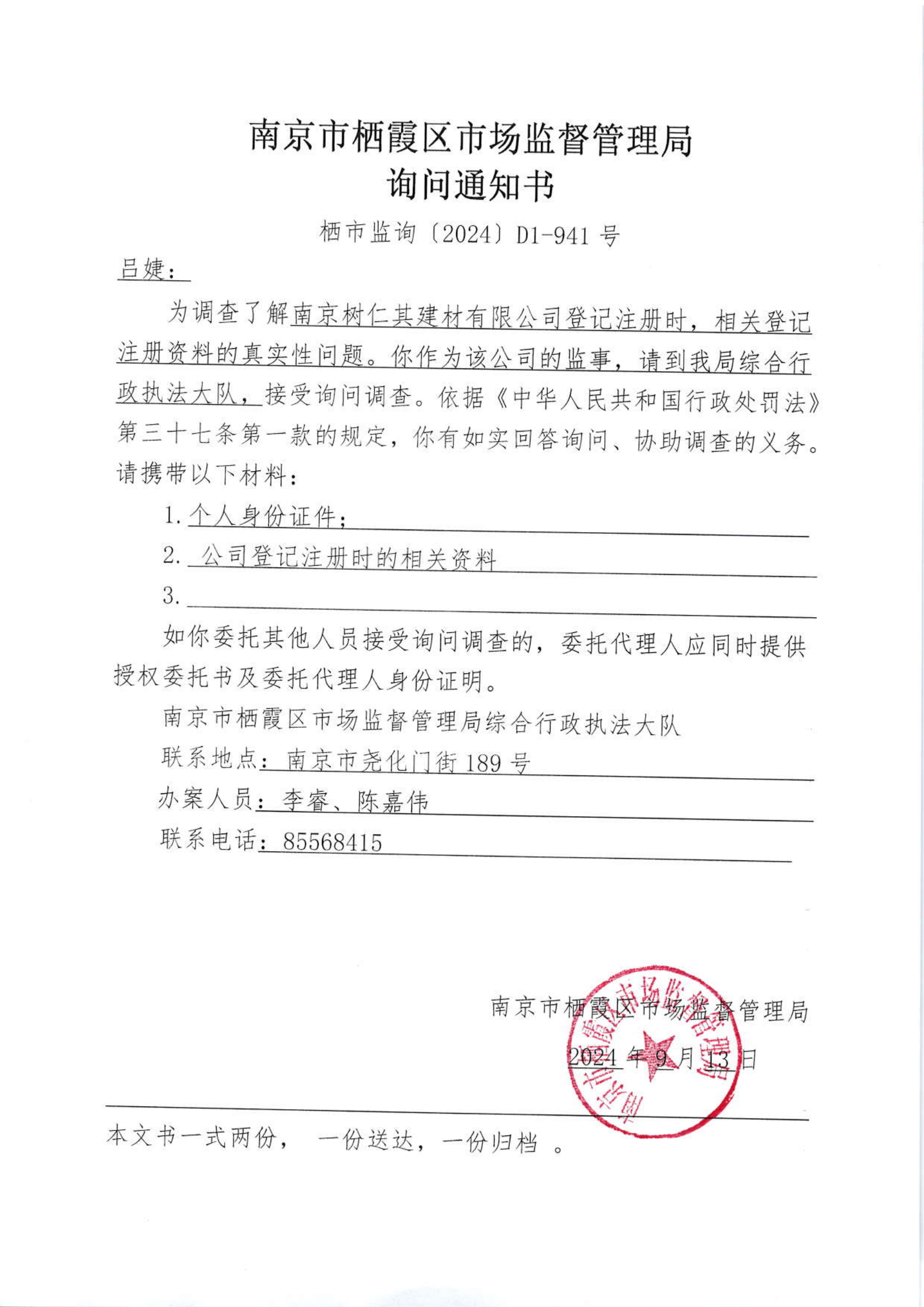 南京市栖霞区市场监督管理局
询问通知书

栖市监询〔2024〕D1-941 号

吕婕：

为调查了解南京树仁其建材有限公司登记注册时，相关登记注册资料的真实性问题。你作为该公司的监事，请到我局综合行政执法大队，接受询问调查。依据《中华人民共和国行政处罚法》第三十七条第一款的规定，你有如实回答询问、协助调查的义务。请携带以下材料：

1. 个人身份证件；

2. 公司登记注册时的相关资料

3.

如你委托其他人员接受询问调查的，委托代理人应同时提供授权委托书及委托代理人身份证明。

南京市栖霞区市场监督管理局综合行政执法大队

联系地点：南京市尧化门街 189 号

办案人员：李睿、陈嘉伟

联系电话：85568415

南京市栖霞区市场监督管理局

2024 年 9 月 13 日

南京市栖霞区市场监督管理局

本文书一式两份， 一份送达，一份归档 。